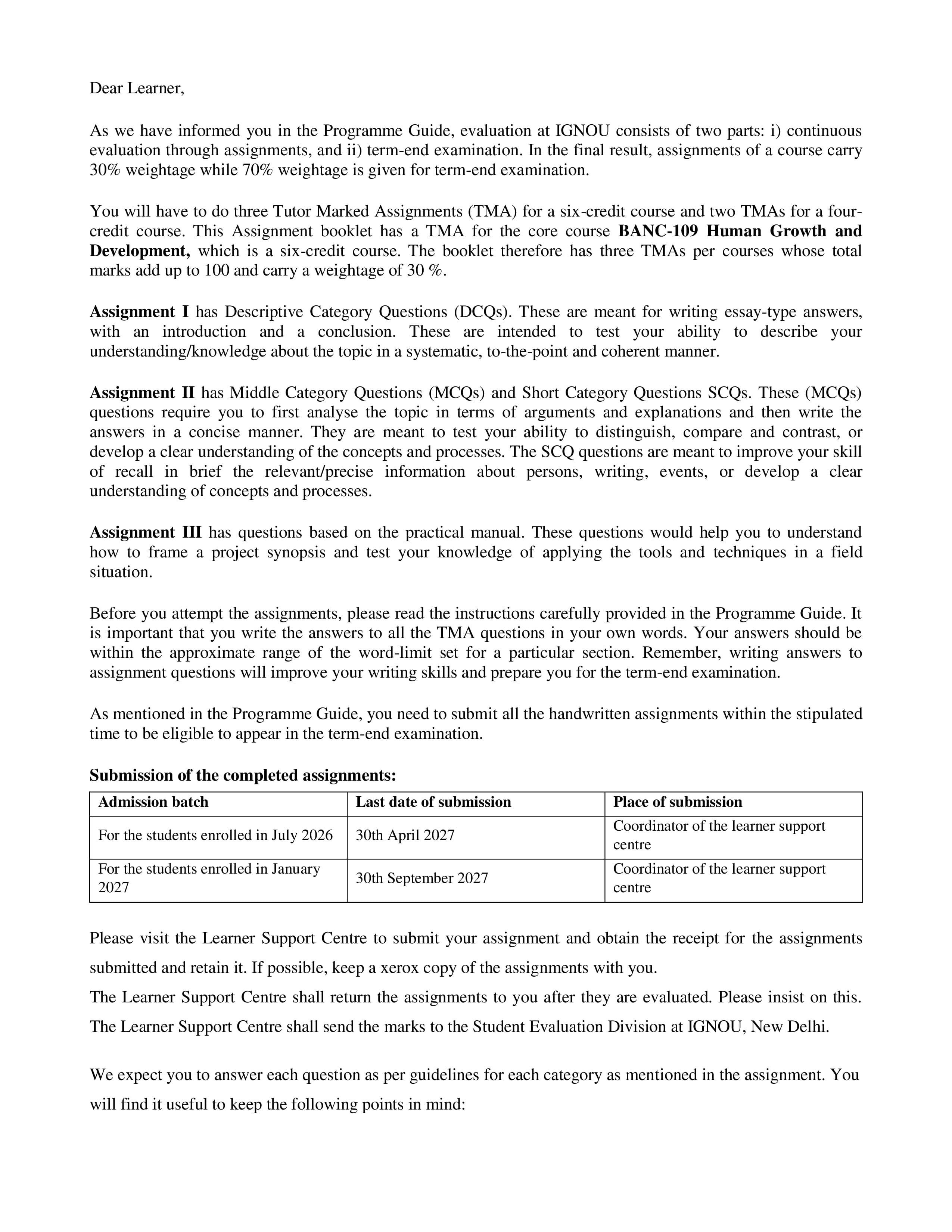 Dear Learner,

As we have informed you in the Programme Guide, evaluation at IGNOU consists of two parts: i) continuous evaluation through assignments, and ii) term-end examination. In the final result, assignments of a course carry 30% weightage while 70% weightage is given for term-end examination.

You will have to do three Tutor Marked Assignments (TMA) for a six-credit course and two TMAs for a four-credit course. This Assignment booklet has a TMA for the core course BANC-109 Human Growth and Development, which is a six-credit course. The booklet therefore has three TMAs per courses whose total marks add up to 100 and carry a weightage of 30 %.

Assignment I has Descriptive Category Questions (DCQs). These are meant for writing essay-type answers, with an introduction and a conclusion. These are intended to test your ability to describe your understanding/knowledge about the topic in a systematic, to-the-point and coherent manner.

Assignment II has Middle Category Questions (MCQs) and Short Category Questions SCQs. These (MCQs) questions require you to first analyse the topic in terms of arguments and explanations and then write the answers in a concise manner. They are meant to test your ability to distinguish, compare and contrast, or develop a clear understanding of the concepts and processes. The SCQ questions are meant to improve your skill of recall in brief the relevant/precise information about persons, writing, events, or develop a clear understanding of concepts and processes.

Assignment III has questions based on the practical manual. These questions would help you to understand how to frame a project synopsis and test your knowledge of applying the tools and techniques in a field situation.

Before you attempt the assignments, please read the instructions carefully provided in the Programme Guide. It is important that you write the answers to all the TMA questions in your own words. Your answers should be within the approximate range of the word-limit set for a particular section. Remember, writing answers to assignment questions will improve your writing skills and prepare you for the term-end examination.

As mentioned in the Programme Guide, you need to submit all the handwritten assignments within the stipulated time to be eligible to appear in the term-end examination.

Submission of the completed assignments:

| Admission batch | Last date of submission | Place of submission |
|---|---|---|
| For the students enrolled in July 2026 | 30th April 2027 | Coordinator of the learner support centre |
| For the students enrolled in January 2027 | 30th September 2027 | Coordinator of the learner support centre |

Please visit the Learner Support Centre to submit your assignment and obtain the receipt for the assignments submitted and retain it. If possible, keep a xerox copy of the assignments with you.

The Learner Support Centre shall return the assignments to you after they are evaluated. Please insist on this. The Learner Support Centre shall send the marks to the Student Evaluation Division at IGNOU, New Delhi.

We expect you to answer each question as per guidelines for each category as mentioned in the assignment. You will find it useful to keep the following points in mind: